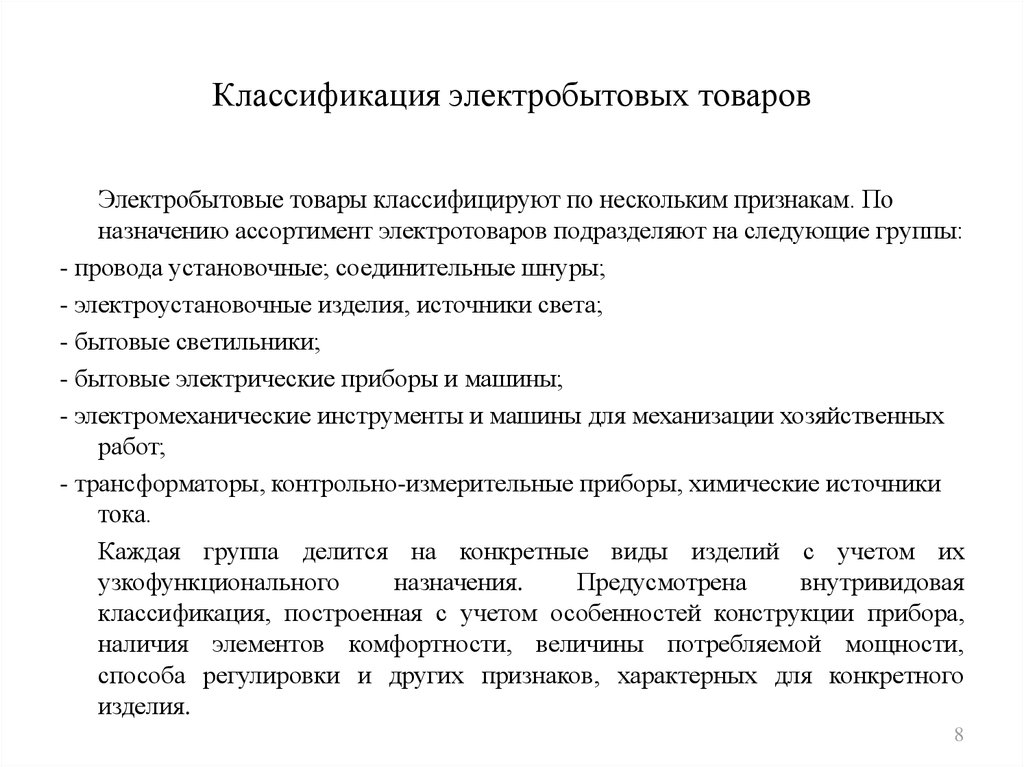 Классификация электробытовых товаров

Электробытовые товары классифицируют по нескольким признакам. По назначению ассортимент электротоваров подразделяют на следующие группы:

- провода установочные; соединительные шнуры;

- электроустановочные изделия, источники света;

- бытовые светильники;

- бытовые электрические приборы и машины;

- электромеханические инструменты и машины для механизации хозяйственных работ;

- трансформаторы, контрольно-измерительные приборы, химические источники тока.

Каждая группа делится на конкретные виды изделий с учетом их узкофункционального назначения. Предусмотрена внутривидовая классификация, построенная с учетом особенностей конструкции прибора, наличия элементов комфортности, величины потребляемой мощности, способа регулировки и других признаков, характерных для конкретного изделия.

8